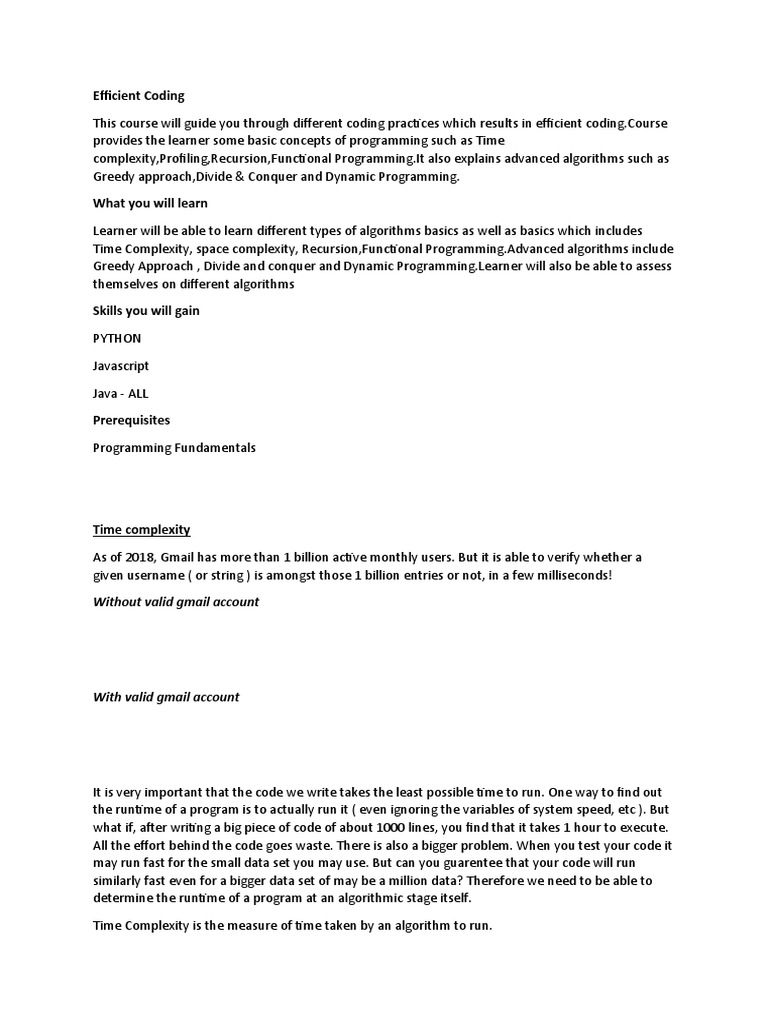 Efficient Coding

This course will guide you through different coding practices which results in efficient coding.Course provides the learner some basic concepts of programming such as Time complexity,Profiling,Recursion,Functional Programming.It also explains advanced algorithms such as Greedy approach,Divide & Conquer and Dynamic Programming.

What you will learn

Learner will be able to learn different types of algorithms basics as well as basics which includes Time Complexity, space complexity, Recursion,Functional Programming.Advanced algorithms include Greedy Approach , Divide and conquer and Dynamic Programming.Learner will also be able to assess themselves on different algorithms

Skills you will gain

PYTHON

Javascript

Java - ALL

Prerequisites

Programming Fundamentals

Time complexity

As of 2018, Gmail has more than 1 billion active monthly users. But it is able to verify whether a given username ( or string ) is amongst those 1 billion entries or not, in a few milliseconds!

Without valid gmail account

With valid gmail account

It is very important that the code we write takes the least possible time to run. One way to find out the runtime of a program is to actually run it ( even ignoring the variables of system speed, etc ). But what if, after writing a big piece of code of about 1000 lines, you find that it takes 1 hour to execute. All the effort behind the code goes waste. There is also a bigger problem. When you test your code it may run fast for the small data set you may use. But can you guarentee that your code will run similarly fast even for a bigger data set of may be a million data? Therefore we need to be able to determine the runtime of a program at an algorithmic stage itself.

Time Complexity is the measure of time taken by an algorithm to run.